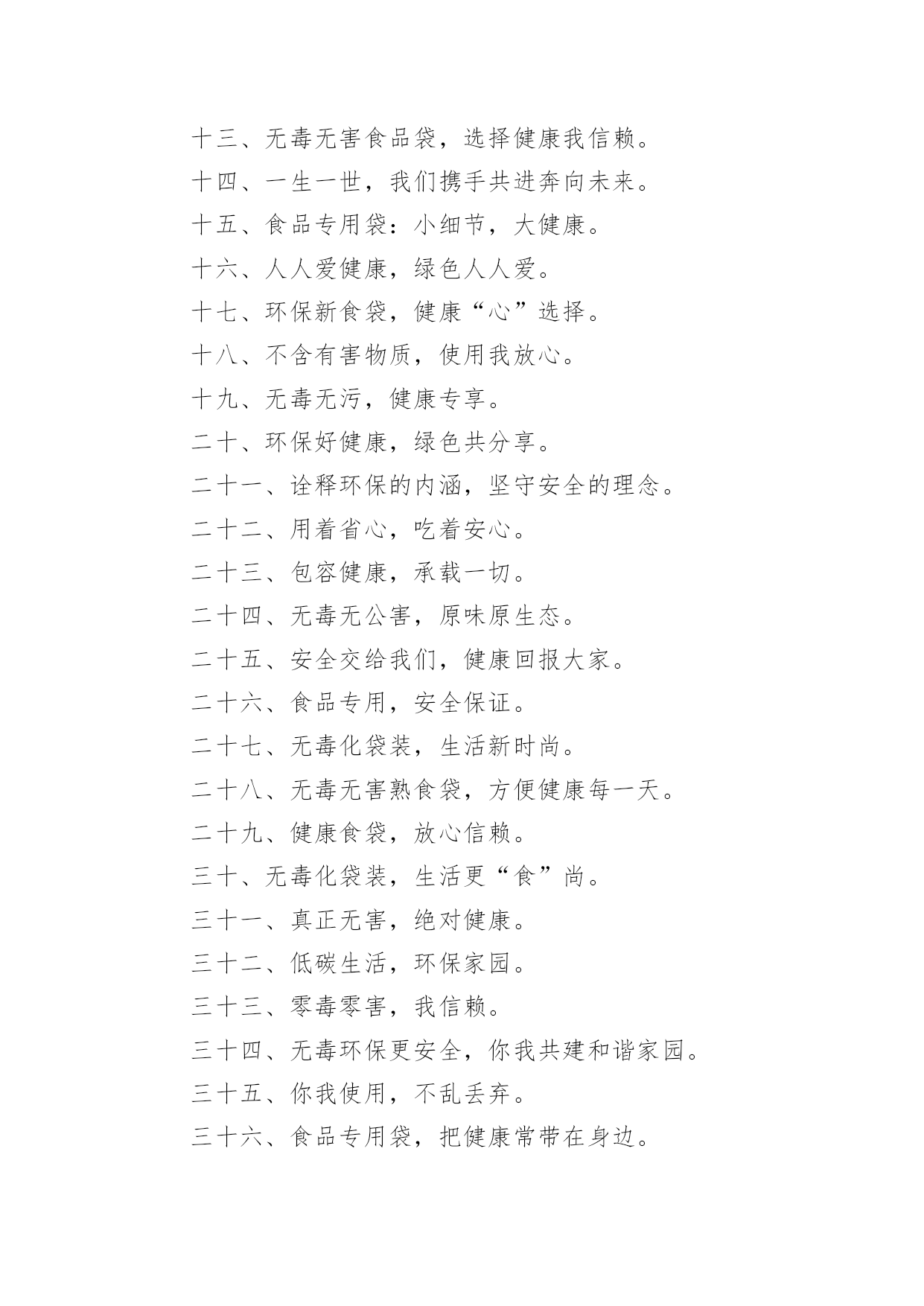 十三、无毒无害食品袋，选择健康我信赖。

十四、一生一世，我们携手共进奔向未来。

十五、食品专用袋：小细节，大健康。

十六、人人爱健康，绿色人人爱。

十七、环保新食袋，健康“心”选择。

十八、不含有害物质，使用我放心。

十九、无毒无污，健康专享。

二十、环保好健康，绿色共分享。

二十一、诠释环保的内涵，坚守安全的理念。

二十二、用着省心，吃着安心。

二十三、包容健康，承载一切。

二十四、无毒无公害，原味原生态。

二十五、安全交给我们，健康回报大家。

二十六、食品专用，安全保证。

二十七、无毒化袋装，生活新时尚。

二十八、无毒无害熟食袋，方便健康每一天。

二十九、健康食袋，放心信赖。

三十、无毒化袋装，生活更“食”尚。

三十一、真正无害，绝对健康。

三十二、低碳生活，环保家园。

三十三、零毒零害，我信赖。

三十四、无毒环保更安全，你我共建和谐家园。

三十五、你我使用，不乱丢弃。

三十六、食品专用袋，把健康常带在身边。